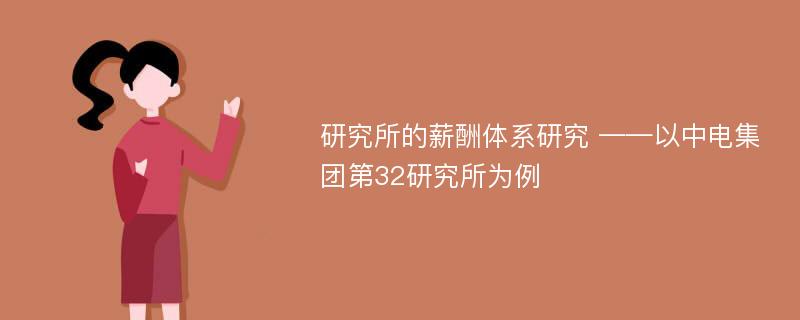 研究所的薪酬体系研究 ——以中电集团第32研究所为例